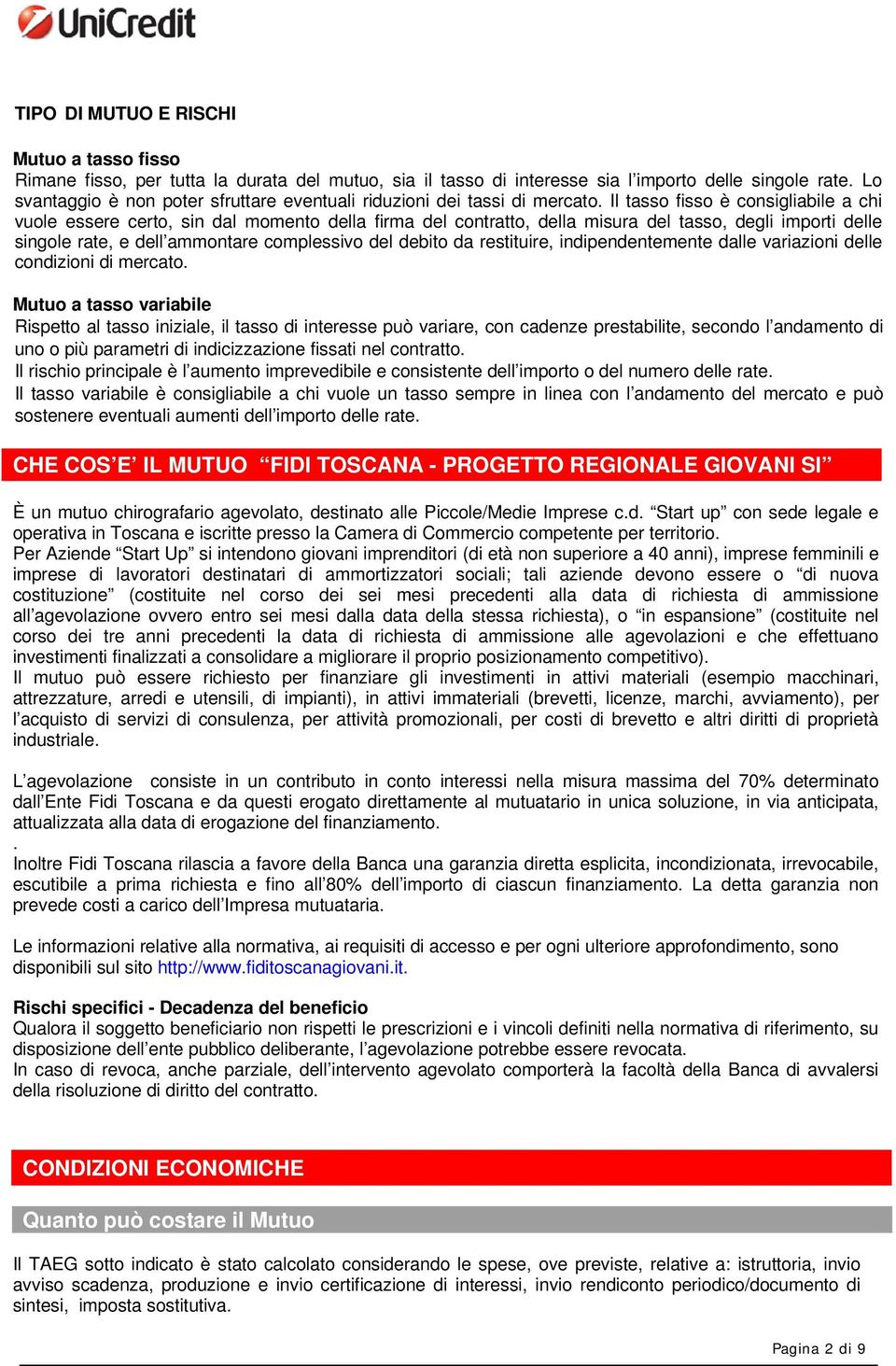 UniCredit

TIPO DI MUTUO E RISCHI

Mutuo a tasso fisso
Rimane fisso, per tutta la durata del mutuo, sia il tasso di interesse sia l'importo delle singole rate. Lo svantaggio è non poter sfruttare eventuali riduzioni dei tassi di mercato. Il tasso fisso è consigliabile a chi vuole essere certo, sin dal momento della firma del contratto, della misura del tasso, degli importi delle singole rate, e dell'ammontare complessivo del debito da restituire, indipendentemente dalle variazioni delle condizioni di mercato.

Mutuo a tasso variabile
Rispetto al tasso iniziale, il tasso di interesse può variare, con cadenze prestabilite, secondo l'andamento di uno o più parametri di indicizzazione fissati nel contratto.
Il rischio principale è l'aumento imprevedibile e consistente dell'importo o del numero delle rate.
Il tasso variabile è consigliabile a chi vuole un tasso sempre in linea con l'andamento del mercato e può sostenere eventuali aumenti dell'importo delle rate.

CHE COS'E' IL MUTUO "FIDI TOSCANA - PROGETTO REGIONALE GIOVANI SI"

È un mutuo chirografario agevolato, destinato alle Piccole/Medie Imprese c.d. "Start up" con sede legale e operativa in Toscana e iscritte presso la Camera di Commercio competente per territorio.
Per Aziende "Start Up" si intendono giovani imprenditori (di età non superiore a 40 anni), imprese femminili e imprese di lavoratori destinatari di ammortizzatori sociali; tali aziende devono essere o "di nuova costituzione" (costituite nel corso dei sei mesi precedenti alla data di richiesta di ammissione all'agevolazione ovvero entro sei mesi dalla data della stessa richiesta), o "in espansione" (costituite nel corso dei tre anni precedenti la data di richiesta di ammissione alle agevolazioni e che effettuano investimenti finalizzati a consolidare a migliorare il proprio posizionamento competitivo).
Il mutuo può essere richiesto per finanziare gli investimenti in attivi materiali (esempio macchinari, attrezzature, arredi e utensili, di impianti), in attivi immateriali (brevetti, licenze, marchi, avviamento), per l'acquisto di servizi di consulenza, per attività promozionali, per costi di brevetto e altri diritti di proprietà industriale.

L'agevolazione consiste in un contributo in conto interessi nella misura massima del 70% determinato dall'Ente Fidi Toscana e da questi erogato direttamente al mutuatario in unica soluzione, in via anticipata, attualizzata alla data di erogazione del finanziamento.
.
Inoltre Fidi Toscana rilascia a favore della Banca una garanzia diretta esplicita, incondizionata, irrevocabile, escutibile a prima richiesta e fino all'80% dell'importo di ciascun finanziamento. La detta garanzia non prevede costi a carico dell'Impresa mutuataria.

Le informazioni relative alla normativa, ai requisiti di accesso e per ogni ulteriore approfondimento, sono disponibili sul sito http://www.fiditoscanagiovani.it.

Rischi specifici - Decadenza del beneficio
Qualora il soggetto beneficiario non rispetti le prescrizioni e i vincoli definiti nella normativa di riferimento, su disposizione dell'ente pubblico deliberante, l'agevolazione potrebbe essere revocata.
In caso di revoca, anche parziale, dell'intervento agevolato comporterà la facoltà della Banca di avvalersi della risoluzione di diritto del contratto.

CONDIZIONI ECONOMICHE

Quanto può costare il Mutuo

Il TAEG sotto indicato è stato calcolato considerando le spese, ove previste, relative a: istruttoria, invio avviso scadenza, produzione e invio certificazione di interessi, invio rendiconto periodico/documento di sintesi, imposta sostitutiva.

Pagina 2 di 9